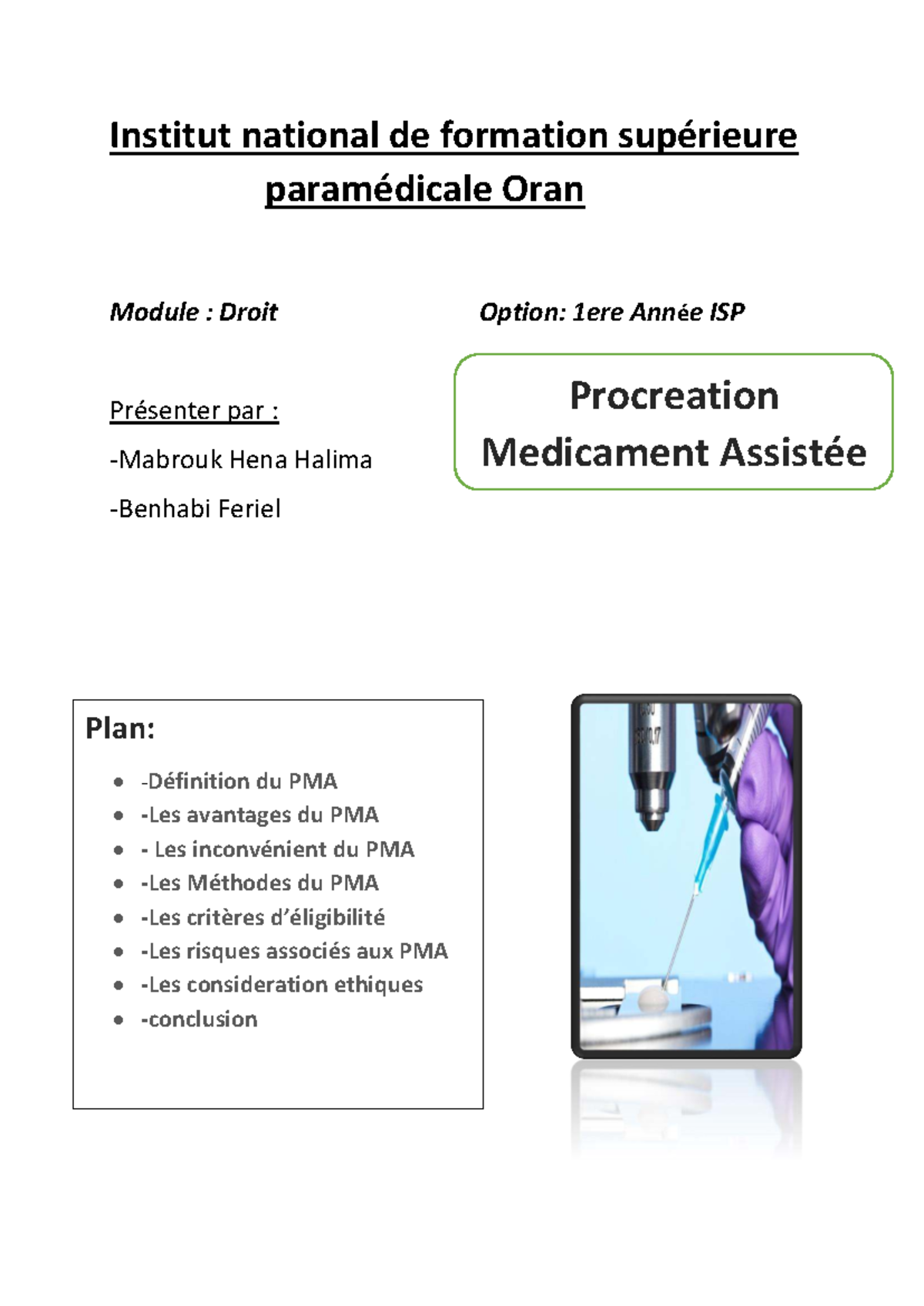 Institut national de formation supérieure paramédicale Oran

Module : Droit

Option: 1ere Année ISP

Présenter par :

-Mabrouk Hena Halima

-Benhabi Feriel

Procreation Medicament Assistée

Plan:

- -Définition du PMA
- -Les avantages du PMA
- - Les inconvénient du PMA
- -Les Méthodes du PMA
- -Les critères d'éligibilité
- -Les risques associés aux PMA
- -Les consideration ethiques
- -conclusion